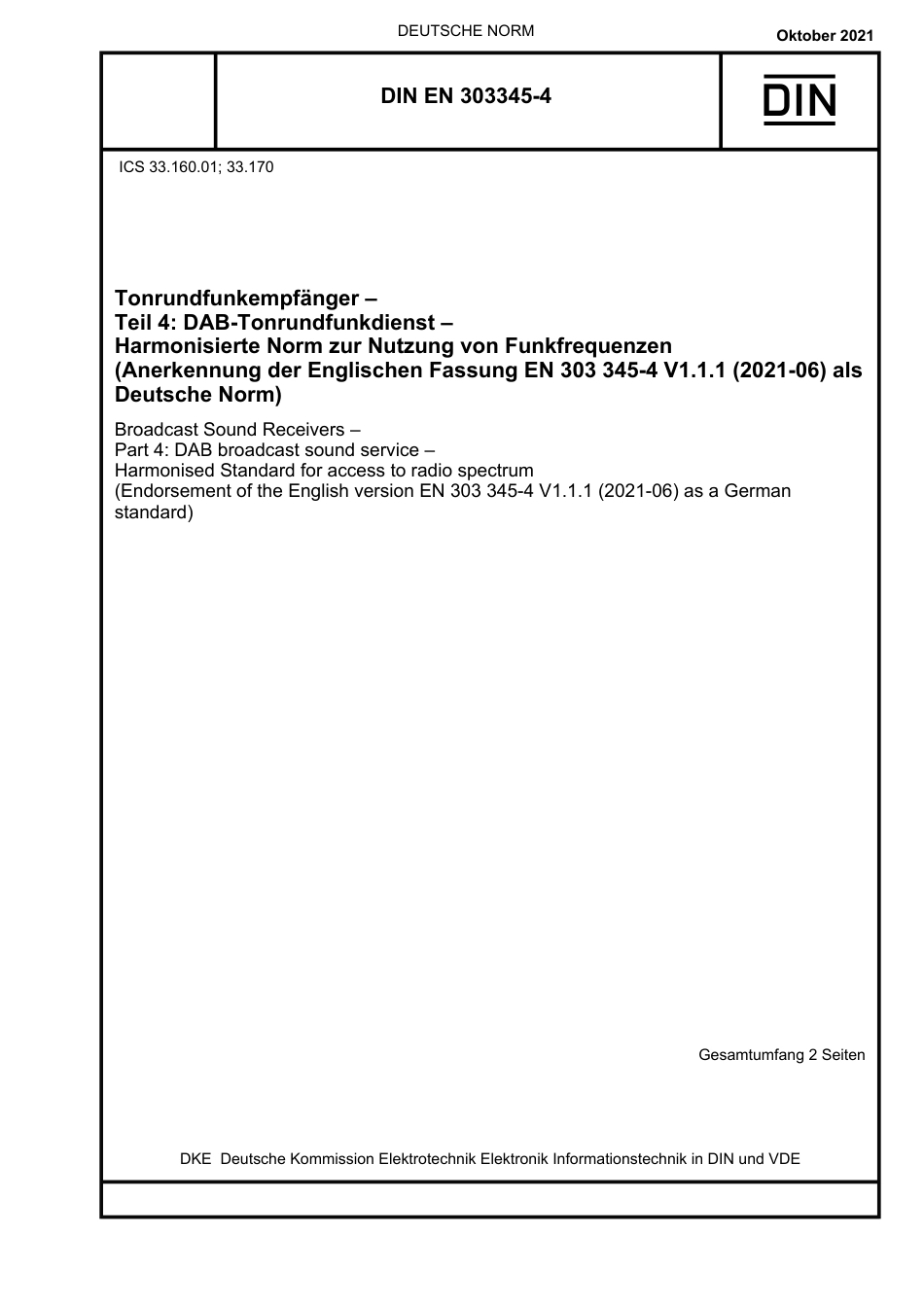 DEUTSCHE NORM

Oktober 2021

DIN EN 303345-4

DIN

ICS 33.160.01; 33.170

Tonrundfunkempfänger –
Teil 4: DAB-Tonrundfunkdienst –
Harmonisierte Norm zur Nutzung von Funkfrequenzen
(Anerkennung der Englischen Fassung EN 303 345-4 V1.1.1 (2021-06) als Deutsche Norm)

Broadcast Sound Receivers –
Part 4: DAB broadcast sound service –
Harmonised Standard for access to radio spectrum
(Endorsement of the English version EN 303 345-4 V1.1.1 (2021-06) as a German standard)

Gesamtumfang 2 Seiten

DKE Deutsche Kommission Elektrotechnik Elektronik Informationstechnik in DIN und VDE